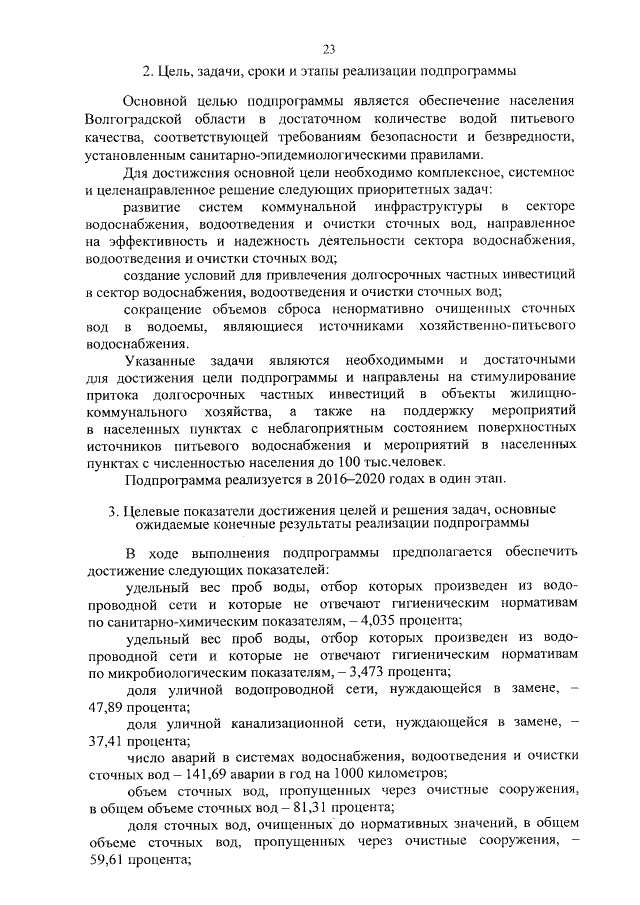 23

2. Цель, задачи, сроки и этапы реализации подпрограммы

Основной целью подпрограммы является обеспечение населения Волгоградской области в достаточном количестве водой питьевого качества, соответствующей требованиям безопасности и безвредности, установленным санитарно-эпидемиологическими правилами.

Для достижения основной цели необходимо комплексное, системное и целенаправленное решение следующих приоритетных задач:

развитие систем коммунальной инфраструктуры в секторе водоснабжения, водоотведения и очистки сточных вод, направленное на эффективность и надежность деятельности сектора водоснабжения, водоотведения и очистки сточных вод;

создание условий для привлечения долгосрочных частных инвестиций в сектор водоснабжения, водоотведения и очистки сточных вод;

сокращение объемов сброса ненормативно очищенных сточных вод в водоемы, являющиеся источниками хозяйственно-питьевого водоснабжения.

Указанные задачи являются необходимыми и достаточными для достижения цели подпрограммы и направлены на стимулирование притока долгосрочных частных инвестиций в объекты жилищно-коммунального хозяйства, а также на поддержку мероприятий в населенных пунктах с неблагоприятным состоянием поверхностных источников питьевого водоснабжения и мероприятий в населенных пунктах с численностью населения до 100 тыс.человек.

Подпрограмма реализуется в 2016–2020 годах в один этап.

3. Целевые показатели достижения целей и решения задач, основные ожидаемые конечные результаты реализации подпрограммы

В ходе выполнения подпрограммы предполагается обеспечить достижение следующих показателей:

удельный вес проб воды, отбор которых произведен из водопроводной сети и которые не отвечают гигиеническим нормативам по санитарно-химическим показателям, – 4,035 процента;

удельный вес проб воды, отбор которых произведен из водопроводной сети и которые не отвечают гигиеническим нормативам по микробиологическим показателям, – 3,473 процента;

доля уличной водопроводной сети, нуждающейся в замене, – 47,89 процента;

доля уличной канализационной сети, нуждающейся в замене, – 37,41 процента;

число аварий в системах водоснабжения, водоотведения и очистки сточных вод – 141,69 аварии в год на 1000 километров;

объем сточных вод, пропущенных через очистные сооружения, в общем объеме сточных вод – 81,31 процента;

доля сточных вод, очищенных до нормативных значений, в общем объеме сточных вод, пропущенных через очистные сооружения, – 59,61 процента;